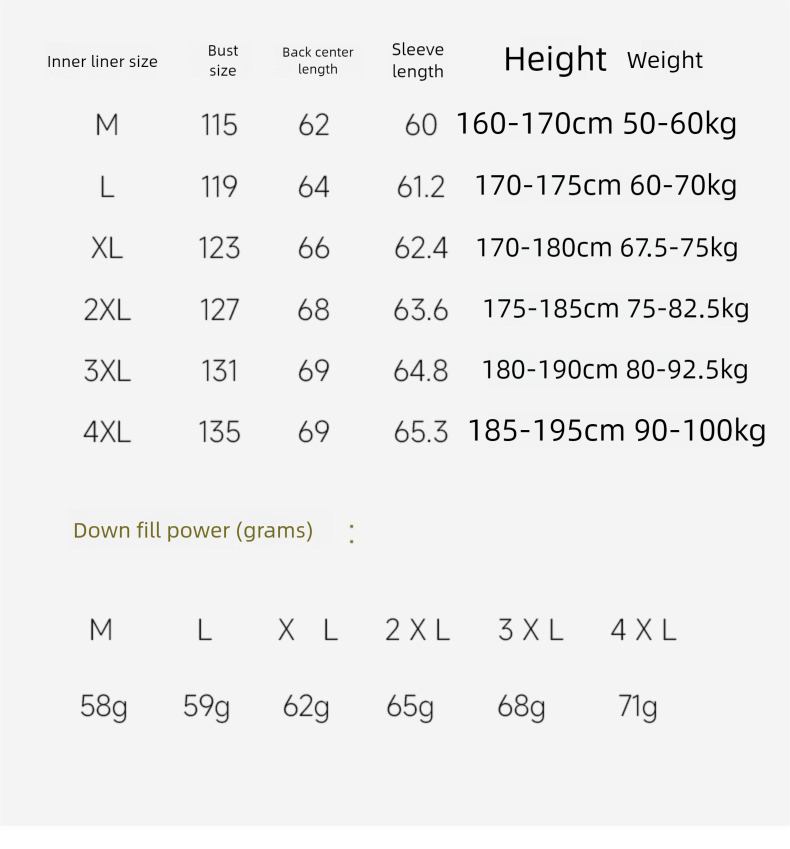 | Inner liner size | Bust size | Back center length | Sleeve length | Height | Weight |
|---|---|---|---|---|---|
| M | 115 | 62 | 60 | 160-170cm | 50-60kg |
| L | 119 | 64 | 61.2 | 170-175cm | 60-70kg |
| XL | 123 | 66 | 62.4 | 170-180cm | 67.5-75kg |
| 2XL | 127 | 68 | 63.6 | 175-185cm | 75-82.5kg |
| 3XL | 131 | 69 | 64.8 | 180-190cm | 80-92.5kg |
| 4XL | 135 | 69 | 65.3 | 185-195cm | 90-100kg |

Down fill power (grams) :

| M | L | X L | 2 X L | 3 X L | 4 X L |
|---|---|---|---|---|---|
| 58g | 59g | 62g | 65g | 68g | 71g |